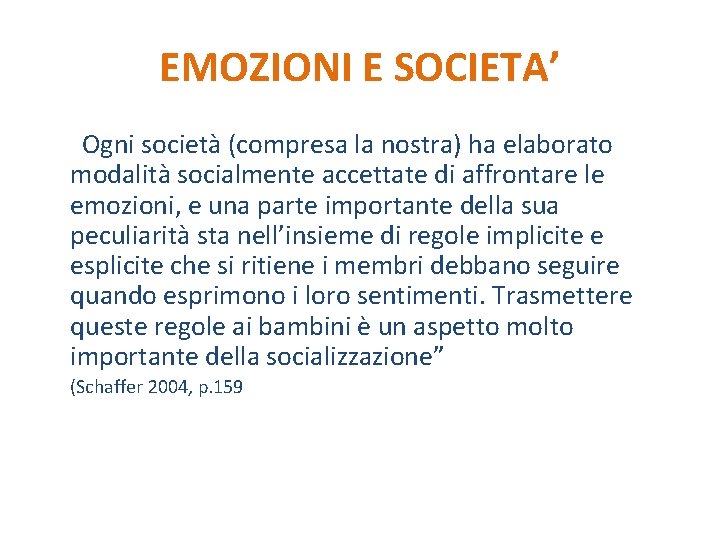 EMOZIONI E SOCIETA’

Ogni società (compresa la nostra) ha elaborato modalità socialmente accettate di affrontare le emozioni, e una parte importante della sua peculiarità sta nell’insieme di regole implicite e esplicite che si ritiene i membri debbano seguire quando esprimono i loro sentimenti. Trasmettere queste regole ai bambini è un aspetto molto importante della socializzazione”

(Schaffer 2004, p.159